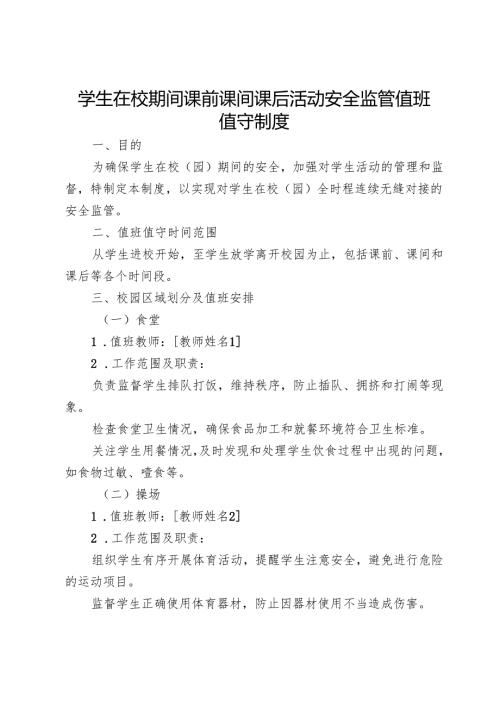 学生在校期间课前课间课后活动安全监管值班值守制度

一、目的

为确保学生在校（园）期间的安全，加强对学生活动的管理和监督，特制定本制度，以实现对学生在校（园）全时程连续无缝对接的安全监管。

二、值班值守时间范围

从学生进校开始，至学生放学离开校园为止，包括课前、课间和课后等各个时间段。

三、校园区域划分及值班安排

（一）食堂

1．值班教师：[教师姓名1]

2．工作范围及职责：

负责监督学生排队打饭，维持秩序，防止插队、拥挤和打闹等现象。

检查食堂卫生情况，确保食品加工和就餐环境符合卫生标准。

关注学生用餐情况，及时发现和处理学生饮食过程中出现的问题，如食物过敏、噎食等。

（二）操场

1．值班教师：[教师姓名2]

2．工作范围及职责：

组织学生有序开展体育活动，提醒学生注意安全，避免进行危险的运动项目。

监督学生正确使用体育器材，防止因器材使用不当造成伤害。